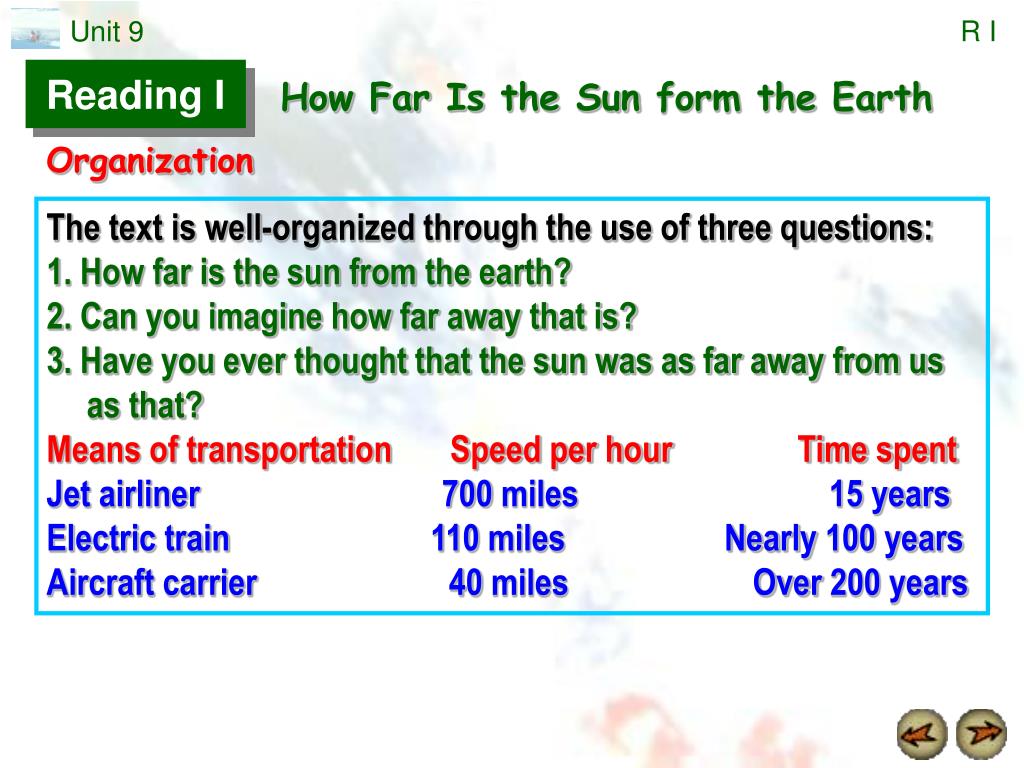 Unit 9

R I

Reading I

How Far Is the Sun form the Earth

Organization

The text is well-organized through the use of three questions:
1. How far is the sun from the earth?
2. Can you imagine how far away that is?
3. Have you ever thought that the sun was as far away from us as that?

| Means of transportation | Speed per hour | Time spent |
|---|---|---|
| Jet airliner | 700 miles | 15 years |
| Electric train | 110 miles | Nearly 100 years |
| Aircraft carrier | 40 miles | Over 200 years |